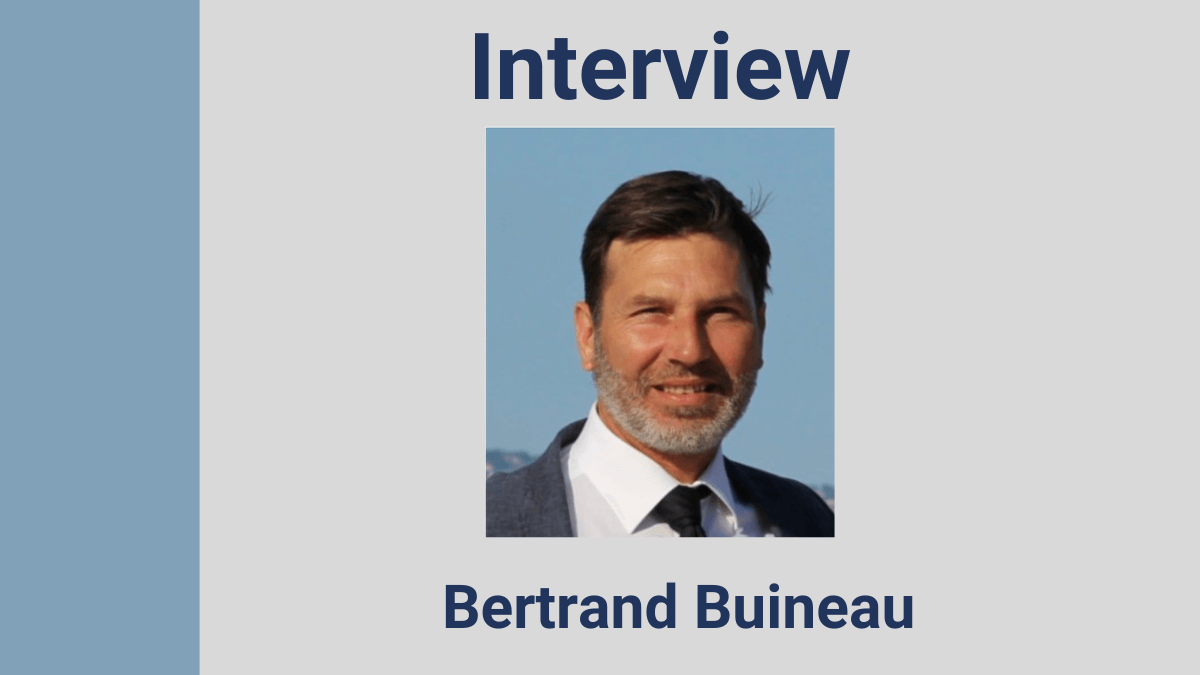 Interview

Bertrand Buineau